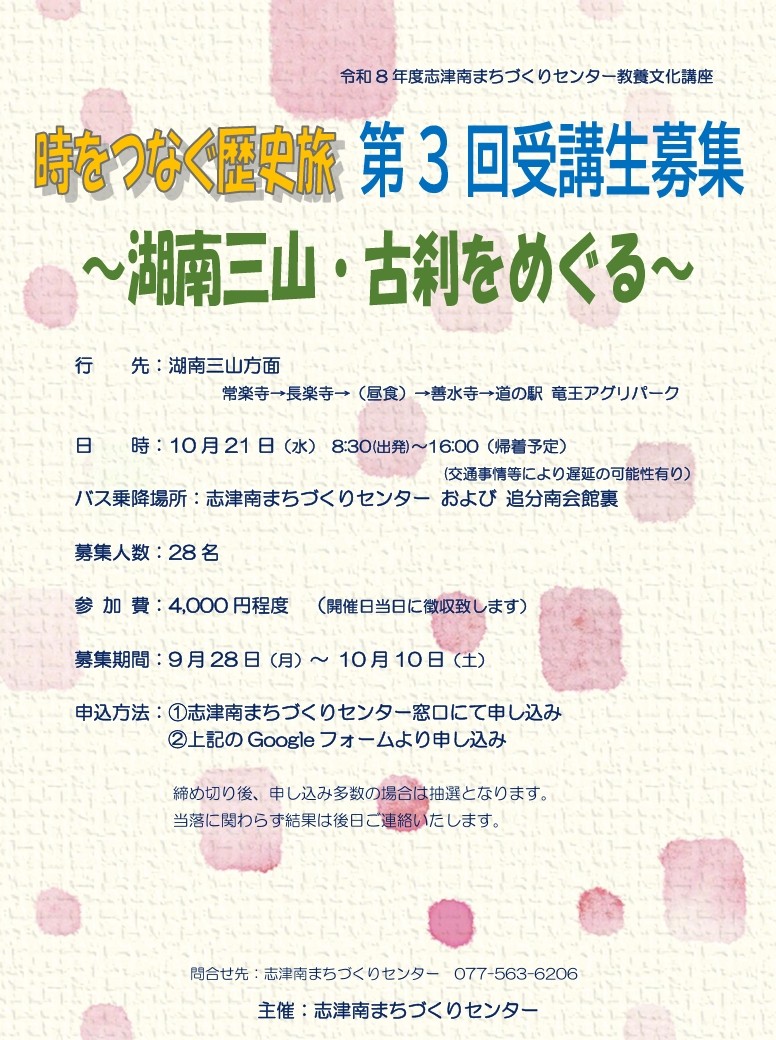 令和8年度志津南まちづくりセンター教養文化講座

時をつなぐ歴史旅 第3回受講生募集

～湖南三山・古刹をめぐる～

行 先：湖南三山方面
常楽寺→長楽寺→（昼食）→善水寺→道の駅 竜王アグリパーク

日 時：10月21日（水） 8:30(出発)～16:00（帰着予定）
（交通事情等により遅延の可能性有り）

バス乗降場所：志津南まちづくりセンター および 追分南会館裏

募集人数：28名

参加費：4,000円程度 （開催日当日に徴収致します）

募集期間：9月28日（月）～ 10月10日（土）

申込方法：①志津南まちづくりセンター窓口にて申し込み
②上記のGoogleフォームより申し込み

締め切り後、申し込み多数の場合は抽選となります。
当落に関わらず結果は後日ご連絡いたします。

問合せ先：志津南まちづくりセンター 077-563-6206

主催：志津南まちづくりセンター